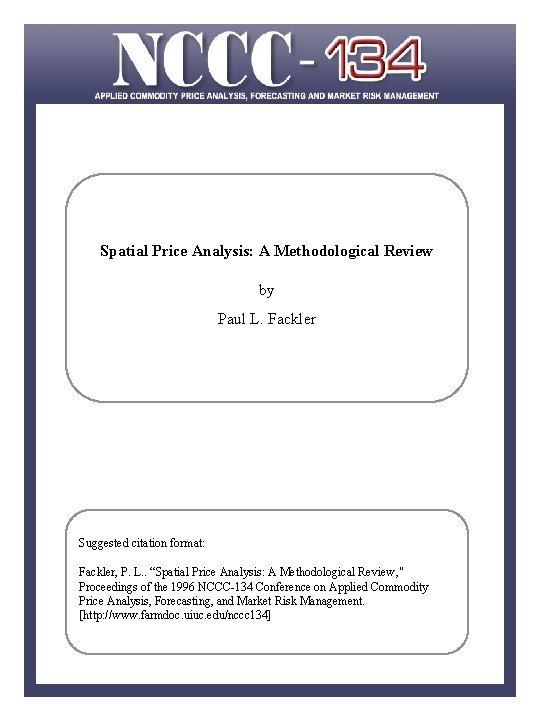 NCCC-134

APPLIED COMMODITY PRICE ANALYSIS, FORECASTING AND MARKET RISK MANAGEMENT

Spatial Price Analysis: A Methodological Review

by

Paul L. Fackler

Suggested citation format:

Fackler, P. L.. "Spatial Price Analysis: A Methodological Review," Proceedings of the 1996 NCCC-134 Conference on Applied Commodity Price Analysis, Forecasting, and Market Risk Management. [http://www.farmdoc.uiuc.edu/nccc134]